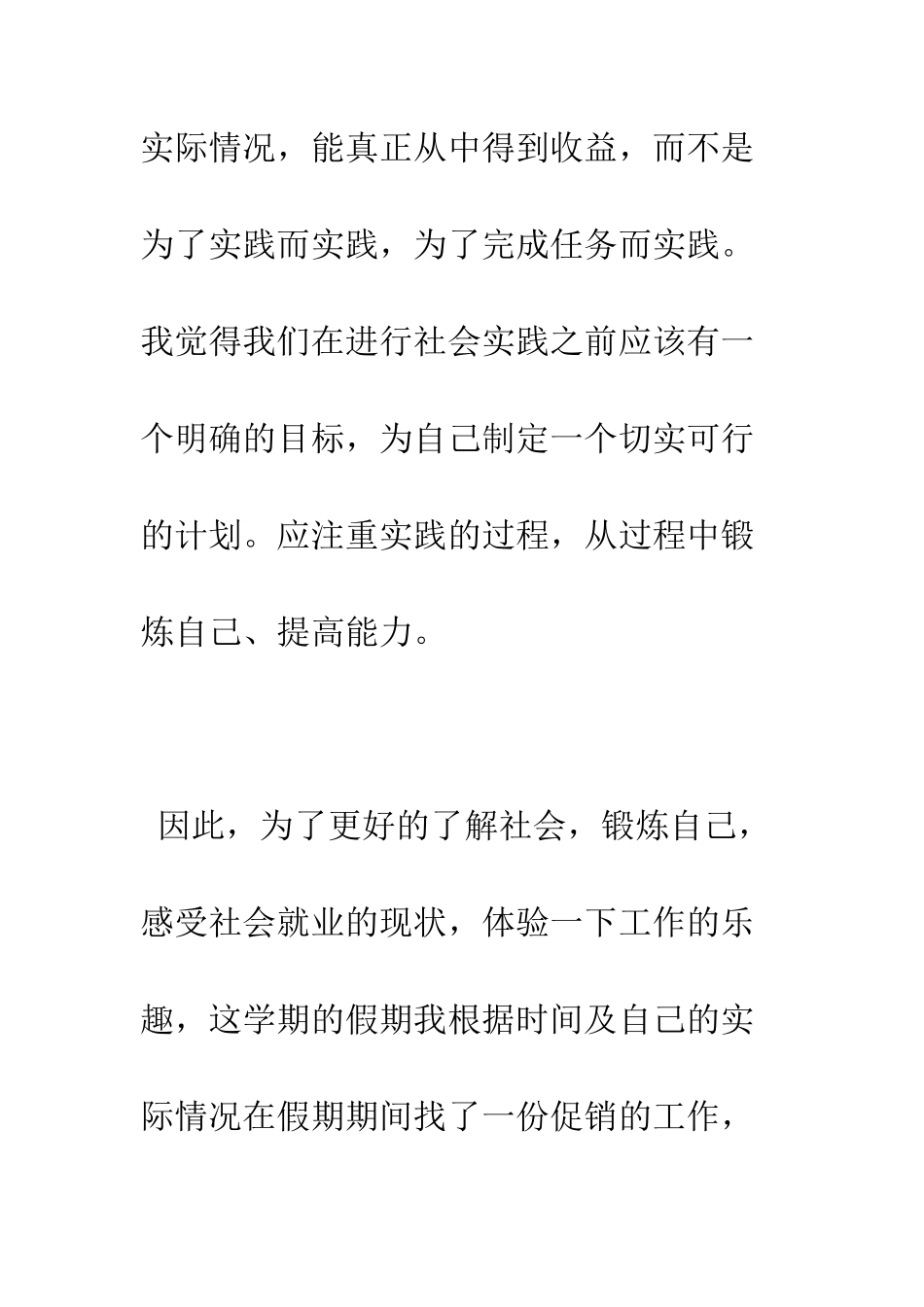 实际情况，能真正从中得到收益，而不是为了实践而实践，为了完成任务而实践。我觉得我们在进行社会实践之前应该有一个明确的目标，为自己制定一个切实可行的计划。应注重实践的过程，从过程中锻炼自己、提高能力。

因此，为了更好的了解社会，锻炼自己，感受社会就业的现状，体验一下工作的乐趣，这学期的假期我根据时间及自己的实际情况在假期期间找了一份促销的工作，